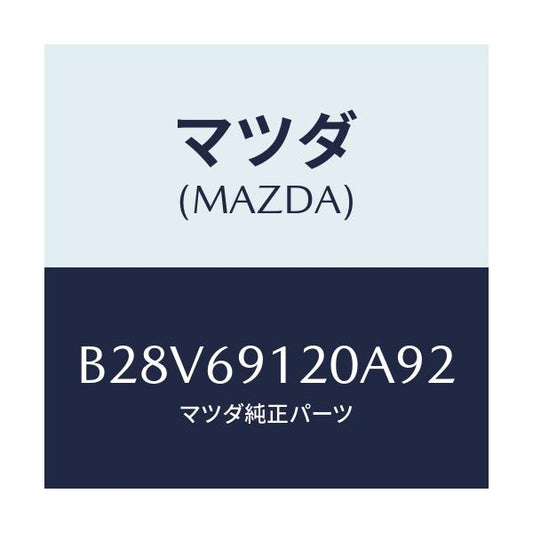 マツダ
(MAZDA)

B28V69120A92
マツダ純正パーツ